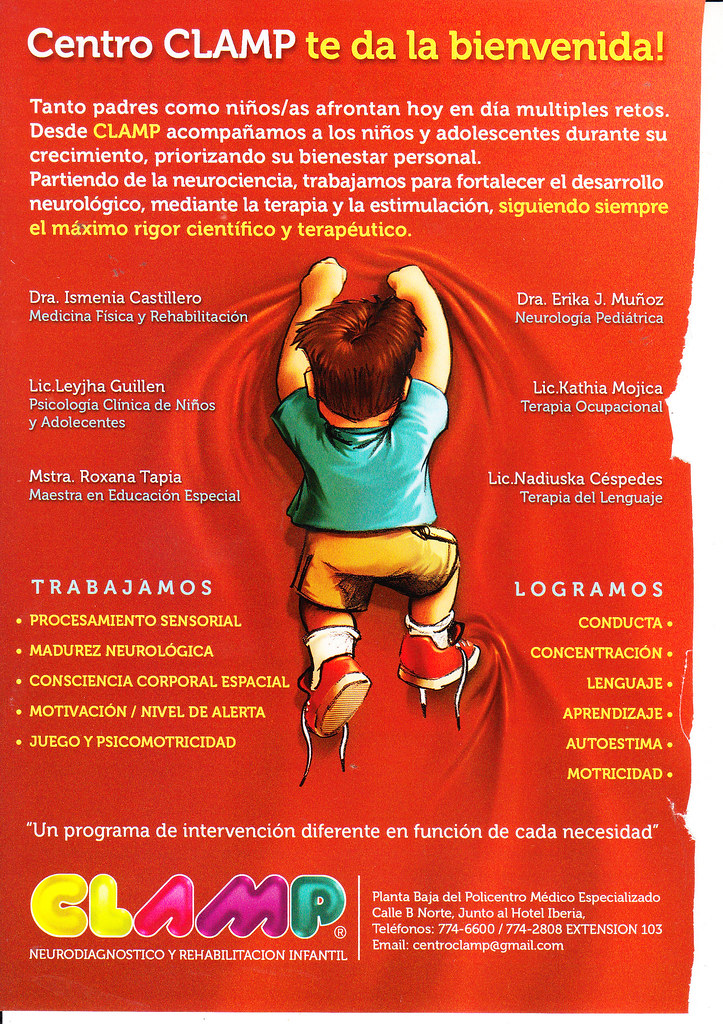 Centro CLAMP te da la bienvenida!

Tanto padres como niños/as afrontan hoy en día multiples retos. Desde CLAMP acompañamos a los niños y adolescentes durante su crecimiento, priorizando su bienestar personal.
Partiendo de la neurociencia, trabajamos para fortalecer el desarrollo neurológico, mediante la terapia y la estimulación, siguiendo siempre el máximo rigor científico y terapéutico.

Dra. Ismenia Castillero
Medicina Física y Rehabilitación

Lic.Leyjha Guillen
Psicología Clínica de Niños y Adolecentes

Mstra. Roxana Tapia
Maestra en Educación Especial

Dra. Erika J. Muñoz
Neurología Pediátrica

Lic.Kathia Mojica
Terapia Ocupacional

Lic.Nadiuska Céspedes
Terapia del Lenguaje

TRABAJAMOS
• PROCESAMIENTO SENSORIAL
• MADUREZ NEUROLÓGICA
• CONSCIENCIA CORPORAL ESPACIAL
• MOTIVACIÓN / NIVEL DE ALERTA
• JUEGO Y PSICOMOTRICIDAD

LOGRAMOS
CONDUCTA •
CONCENTRACIÓN •
LENGUAJE •
APRENDIZAJE •
AUTOESTIMA •
MOTRICIDAD •

"Un programa de intervención diferente en función de cada necesidad"

CLAMP®
NEURODIAGNOSTICO Y REHABILITACION INFANTIL

Planta Baja del Policentro Médico Especializado
Calle B Norte, Junto al Hotel Iberia,
Teléfonos: 774-6600 / 774-2808 EXTENSION 103
Email: centroclamp@gmail.com